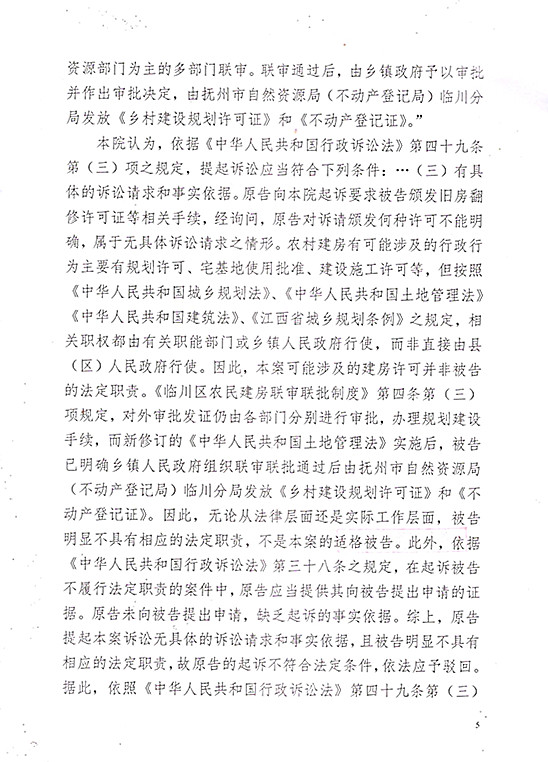 资源部门为主的多部门联审。联审通过后，由乡镇政府予以审批并作出审批决定，由抚州市自然资源局（不动产登记局）临川分局发放《乡村建设规划许可证》和《不动产登记证》。”

本院认为，依据《中华人民共和国行政诉讼法》第四十九条第（三）项之规定，提起诉讼应当符合下列条件：…（三）有具体的诉讼请求和事实依据。原告向本院起诉要求被告颁发旧房翻修许可证等相关手续，经询问，原告对诉请颁发何种许可不能明确，属于无具体诉讼请求之情形。农村建房有可能涉及的行政行为主要有规划许可、宅基地使用批准、建设施工许可等，但按照《中华人民共和国城乡规划法》、《中华人民共和国土地管理法》《中华人民共和国建筑法》、《江西省城乡规划条例》之规定，相关职权都由有关职能部门或乡镇人民政府行使，而非直接由县（区）人民政府行使。因此，本案可能涉及的建房许可并非被告的法定职责。《临川区农民建房联审联批制度》第四条第（三）项规定，对外审批发证仍由各部门分别进行审批，办理规划建设手续，而新修订的《中华人民共和国土地管理法》实施后，被告已明确乡镇人民政府组织联审联批通过后由抚州市自然资源局（不动产登记局）临川分局发放《乡村建设规划许可证》和《不动产登记证》。因此，无论从法律层面还是实际工作层面，被告明显不具有相应的法定职责，不是本案的适格被告。此外，依据《中华人民共和国行政诉讼法》第三十八条之规定，在起诉被告不履行法定职责的案件中，原告应当提供其向被告提出申请的证据。原告未向被告提出申请，缺乏起诉的事实依据。综上，原告提起本案诉讼无具体的诉讼请求和事实依据，且被告明显不具有相应的法定职责，故原告的起诉不符合法定条件，依法应予驳回。据此，依照《中华人民共和国行政诉讼法》第四十九条第（三）

5